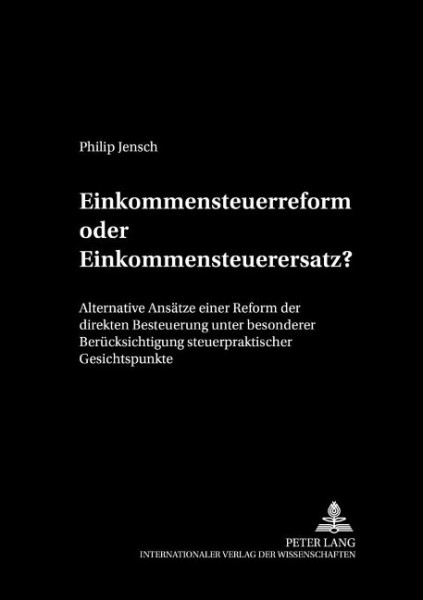 Philip Jensch

Einkommensteuerreform oder Einkommensteuerersatz?

Alternative Ansätze einer Reform der direkten Besteuerung unter besonderer Berücksichtigung steuerpraktischer Gesichtspunkte

PETER LANG
INTERNATIONALER VERLAG DER WISSENSCHAFTEN